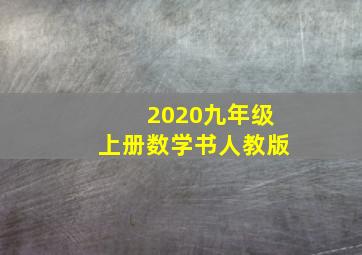 2020九年级
上册数学书人教版